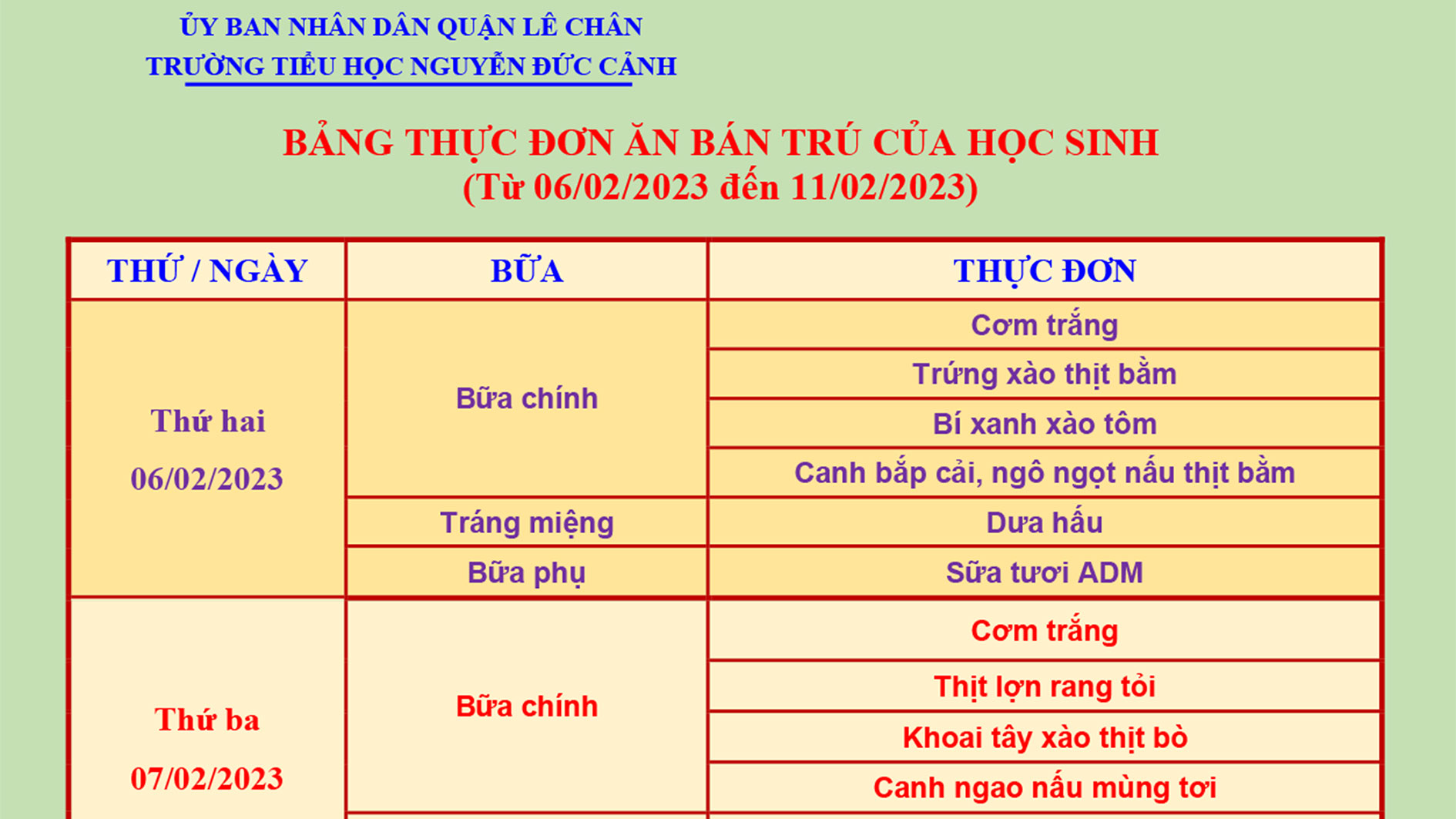 ỦY BAN NHÂN DÂN QUẬN LÊ CHÂN
TRƯỜNG TIỂU HỌC NGUYỄN ĐỨC CẢNH

BẢNG THỰC ĐƠN ĂN BÁN TRÚ CỦA HỌC SINH
(Từ 06/02/2023 đến 11/02/2023)

| THỨ / NGÀY | BỮA | THỰC ĐƠN |
|---|---|---|
| Thứ hai 06/02/2023 | Bữa chính | Cơm trắng |
| | | Trứng xào thịt bằm |
| | | Bí xanh xào tôm |
| | | Canh bắp cải, ngô ngọt nấu thịt bằm |
| | Tráng miệng | Dưa hấu |
| | Bữa phụ | Sữa tươi ADM |
| Thứ ba 07/02/2023 | Bữa chính | Cơm trắng |
| | | Thịt lợn rang tỏi |
| | | Khoai tây xào thịt bò |
| | | Canh ngao nấu mùng tơi |